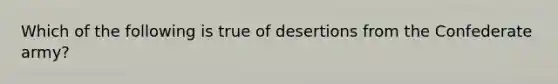 Which of the following is true of desertions from the Confederate army?